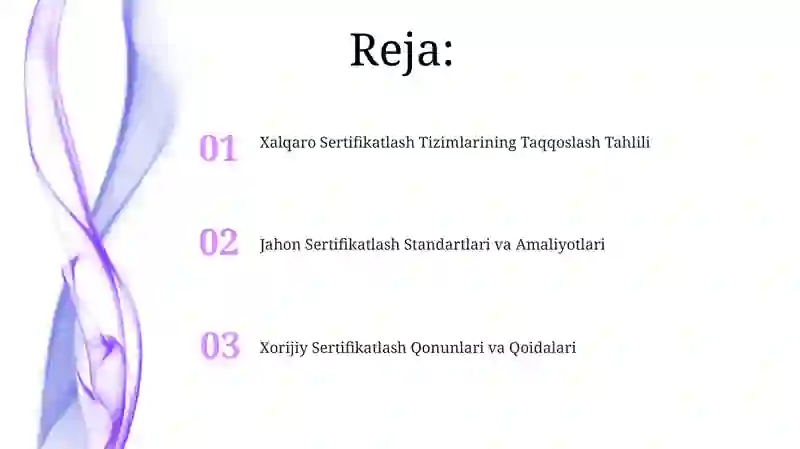 Reja:

01 Xalqaro Sertifikatlash Tizimlarining Taqqoslash Tahlili

02 Jahon Sertifikatlash Standartlari va Amaliyotlari

03 Xorijiy Sertifikatlash Qonunlari va Qoidalari